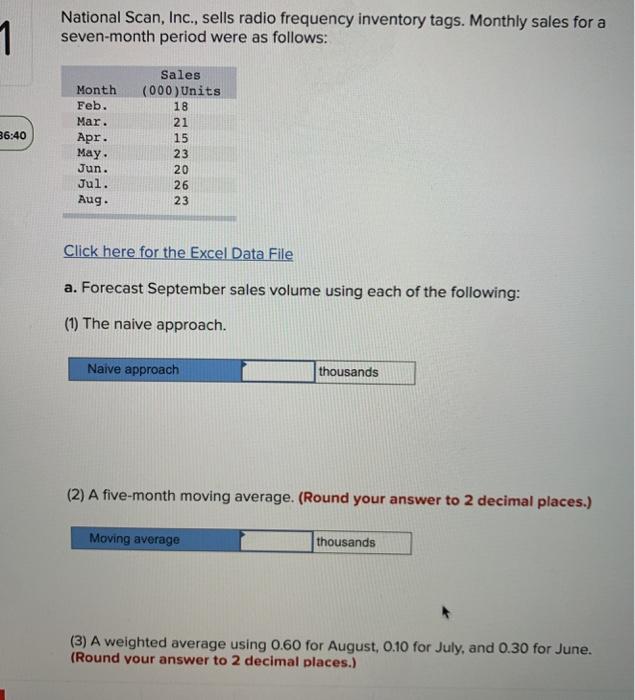 1

36:40

National Scan, Inc., sells radio frequency inventory tags. Monthly sales for a seven-month period were as follows:

| Month | Sales (000)Units |
|---|---|
| Feb. | 18 |
| Mar. | 21 |
| Apr. | 15 |
| May. | 23 |
| Jun. | 20 |
| Jul. | 26 |
| Aug. | 23 |

Click here for the Excel Data File

a. Forecast September sales volume using each of the following:

(1) The naive approach.

| Naive approach | | thousands |
|---|---|---|

(2) A five-month moving average. (Round your answer to 2 decimal places.)

| Moving average | | thousands |
|---|---|---|

(3) A weighted average using 0.60 for August, 0.10 for July, and 0.30 for June. (Round your answer to 2 decimal places.)